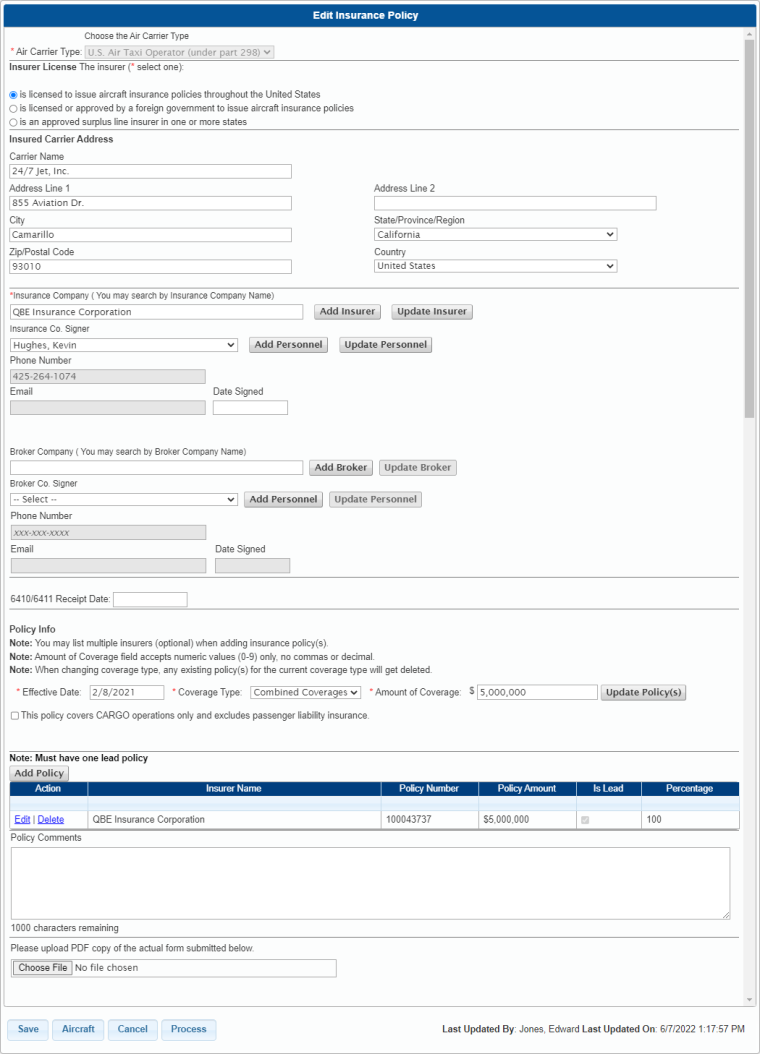 Edit Insurance Policy

Choose the Air Carrier Type

* Air Carrier Type: U.S. Air Taxi Operator (under part 298)

Insurer License The insurer (* select one):

is licensed to issue aircraft insurance policies throughout the United States
is licensed or approved by a foreign government to issue aircraft insurance policies
is an approved surplus line insurer in one or more states

Insured Carrier Address

Carrier Name
24/7 Jet, Inc.

Address Line 1
855 Aviation Dr.

Address Line 2

City
Camarillo

State/Province/Region
California

Zip/Postal Code
93010

Country
United States

*Insurance Company ( You may search by Insurance Company Name)
QBE Insurance Corporation
Add Insurer Update Insurer

Insurance Co. Signer
Hughes, Kevin
Add Personnel Update Personnel

Phone Number
425-264-1074

Email

Date Signed

Broker Company ( You may search by Broker Company Name)
Add Broker Update Broker

Broker Co. Signer
-- Select --
Add Personnel Update Personnel

Phone Number
xxx-xxx-xxxx

Email

Date Signed

6410/6411 Receipt Date:

Policy Info

Note: You may list multiple insurers (optional) when adding insurance policy(s).
Note: Amount of Coverage field accepts numeric values (0-9) only, no commas or decimal.
Note: When changing coverage type, any existing policy(s) for the current coverage type will get deleted.

* Effective Date: 2/8/2021 * Coverage Type: Combined Coverages * Amount of Coverage: $ 5,000,000 Update Policy(s)

This policy covers CARGO operations only and excludes passenger liability insurance.

Note: Must have one lead policy
Add Policy

| Action | Insurer Name | Policy Number | Policy Amount | Is Lead | Percentage |
|---|---|---|---|---|---|
| | | | | | |
| Edit \| Delete | QBE Insurance Corporation | 100043737 | $5,000,000 | | 100 |

Policy Comments

1000 characters remaining

Please upload PDF copy of the actual form submitted below.

Choose File No file chosen

Save Aircraft Cancel Process

Last Updated By: Jones, Edward Last Updated On: 6/7/2022 1:17:57 PM